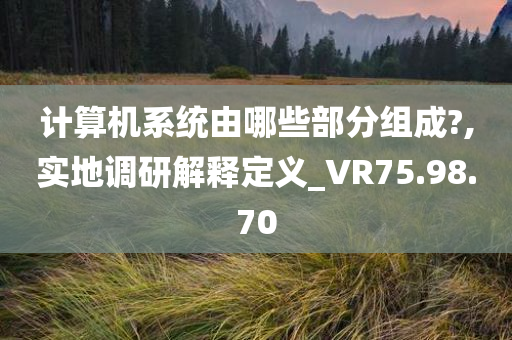 计算机系统由哪些部分组成?,实地调研解释定义_VR75.98.70